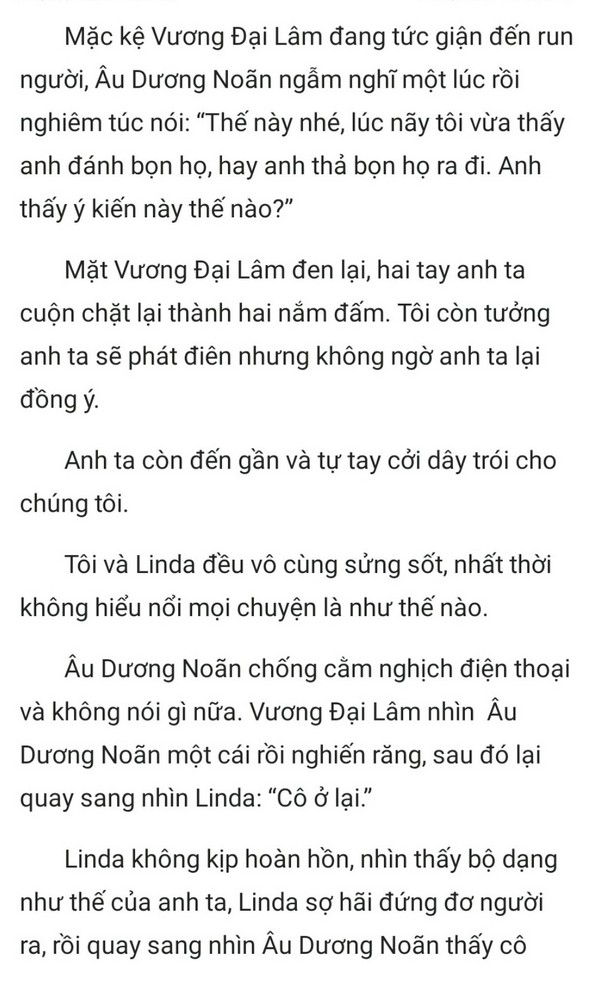 Mặc kệ Vương Đại Lâm đang tức giận đến run người, Âu Dương Noãn ngẫm nghĩ một lúc rồi nghiêm túc nói: “Thế này nhé, lúc nãy tôi vừa thấy anh đánh bọn họ, hay anh thả bọn họ ra đi. Anh thấy ý kiến này thế nào?”

Mặt Vương Đại Lâm đen lại, hai tay anh ta cuộn chặt lại thành hai nắm đấm. Tôi còn tưởng anh ta sẽ phát điên nhưng không ngờ anh ta lại đồng ý.

Anh ta còn đến gần và tự tay cởi dây trói cho chúng tôi.

Tôi và Linda đều vô cùng sửng sốt, nhất thời không hiểu nổi mọi chuyện là như thế nào.

Âu Dương Noãn chống cằm nghịch điện thoại và không nói gì nữa. Vương Đại Lâm nhìn Âu Dương Noãn một cái rồi nghiến răng, sau đó lại quay sang nhìn Linda: “Cô ở lại.”

Linda không kịp hoàn hồn, nhìn thấy bộ dạng như thế của anh ta, Linda sợ hãi đứng đơ người ra, rồi quay sang nhìn Âu Dương Noãn thấy cô